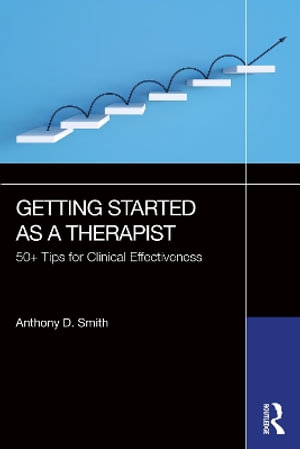 GETTING STARTED AS A THERAPIST

50+ Tips for Clinical Effectiveness

Anthony D. Smith

ROUTLEDGE